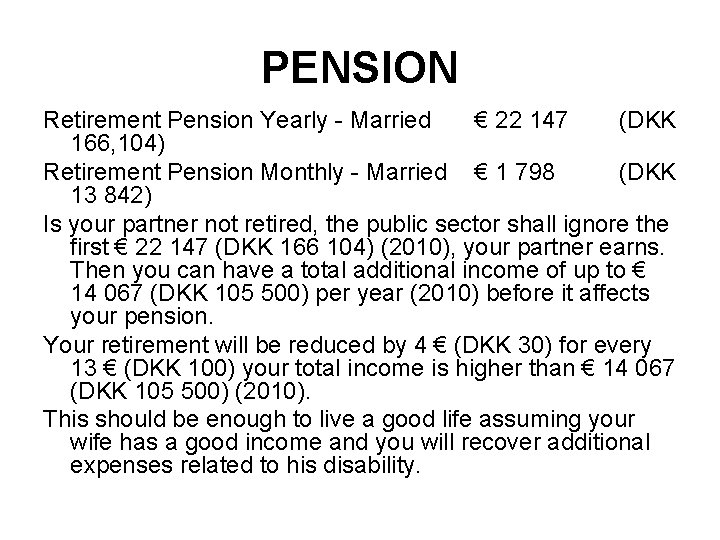 PENSION

Retirement Pension Yearly - Married € 22 147 (DKK 166,104)

Retirement Pension Monthly - Married € 1 798 (DKK 13 842)

Is your partner not retired, the public sector shall ignore the first € 22 147 (DKK 166 104) (2010), your partner earns. Then you can have a total additional income of up to € 14 067 (DKK 105 500) per year (2010) before it affects your pension.

Your retirement will be reduced by 4 € (DKK 30) for every 13 € (DKK 100) your total income is higher than € 14 067 (DKK 105 500) (2010).

This should be enough to live a good life assuming your wife has a good income and you will recover additional expenses related to his disability.